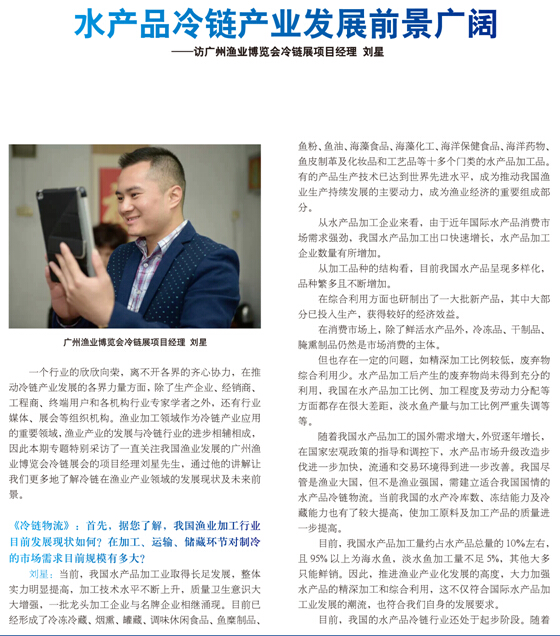 水产品冷链产业发展前景广阔

——访广州渔业博览会冷链展项目经理 刘星

广州渔业博览会冷链展项目经理 刘星

一个行业的欣欣向荣，离不开各界的齐心协力，在推动冷链产业发展的各界力量方面，除了生产企业、经销商、工程商、终端用户和各机构行业专家学者之外，还有行业媒体、展会等组织机构。渔业加工领域作为冷链产业应用的重要领域，渔业产业的发展与冷链行业的进步相辅相成，因此本期专题特别采访了一直关注我国渔业发展的广州渔业博览会冷链展会的项目经理刘星先生，通过他的讲解让我们更多地了解冷链在渔业产业领域的发展现状及未来前景。

《冷链物流》：首先，据您了解，我国渔业加工行业目前发展现状如何？在加工、运输、储藏环节对制冷的市场需求目前规模有多大？

刘星：当前，我国水产品加工业取得长足发展，整体实力明显提高，加工技术水平不断上升，质量卫生意识大大增强，一批龙头加工企业与名牌企业相继涌现。目前已经形成了冷冻冷藏、烟熏、罐藏、调味休闲食品、鱼糜制品、鱼粉、鱼油、海藻食品、海藻化工、海洋保健食品、海洋药物、鱼皮制革及化妆品和工艺品等十多个门类的水产品加工品。有的产品生产技术已达到世界先进水平，成为推动我国渔业生产持续发展的主要动力，成为渔业经济的重要组成部分。

从水产品加工企业来看，由于近年国际水产品消费市场需求强劲，我国水产品加工出口快速增长，水产品加工企业数量有所增加。

从加工品种的结构看，目前我国水产品呈现多样化，品种繁多且不断增加。

在综合利用方面也研制出了一大批新产品，其中大部分已投入生产，获得较好的经济效益。

在消费市场上，除了鲜活水产品外，冷冻品、干制品、腌熏制品仍然是市场消费的主体。

但也存在一定的问题，如精深加工比例较低，废弃物综合利用少。水产品加工后产生的废弃物尚未得到充分的利用，我国在水产品加工比例、加工程度及劳动力分配等方面都存在很大差距，淡水鱼产量与加工比例严重失调等等。

随着我国水产品加工的国外需求增大，外贸逐年增长，在国家宏观政策的指导和调控下，水产品市场升级改造步伐进一步加快，流通和交易环境得到进一步改善。我国尽管是渔业大国，但不是渔业强国，需建立适合我国国情的水产品冷链物流。当前我国的水产冷库数、冻结能力及冷藏能力也有了较大提高，使加工原料及加工产品的质量进一步提高。

目前，我国水产品加工量约占水产品总量的10%左右，且95%以上为海水鱼，淡水鱼加工量不足5%，其他大多只能鲜销。因此，推进渔业产业化发展的高度，大力加强水产品的精深加工和综合利用，这不仅符合国际水产品加工业发展的潮流，也符合我们自身的发展要求。

目前，我国的水产品冷链行业还处于起步阶段。随着